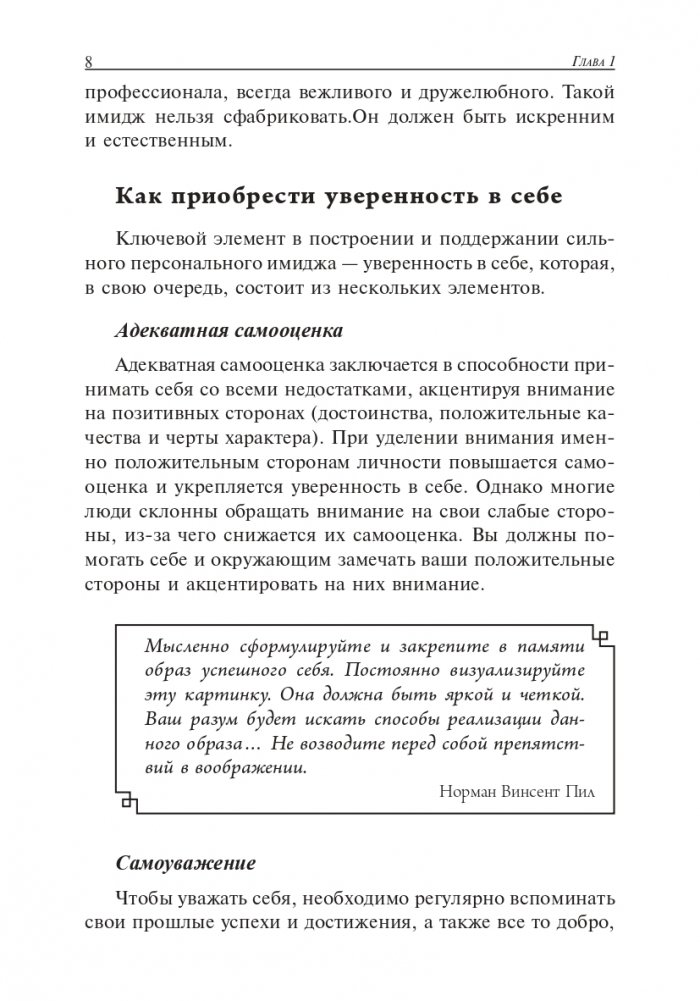 8 Глава 1

профессионала, всегда вежливого и дружелюбного. Такой имидж нельзя сфабриковать.Он должен быть искренним и естественным.

Как приобрести уверенность в себе

Ключевой элемент в построении и поддержании сильного персонального имиджа — уверенность в себе, которая, в свою очередь, состоит из нескольких элементов.

Адекватная самооценка

Адекватная самооценка заключается в способности принимать себя со всеми недостатками, акцентируя внимание на позитивных сторонах (достоинства, положительные качества и черты характера). При уделении внимания именно положительным сторонам личности повышается самооценка и укрепляется уверенность в себе. Однако многие люди склонны обращать внимание на свои слабые стороны, из-за чего снижается их самооценка. Вы должны помогать себе и окружающим замечать ваши положительные стороны и акцентировать на них внимание.

Мысленно сформулируйте и закрепите в памяти образ успешного себя. Постоянно визуализируйте эту картинку. Она должна быть яркой и четкой. Ваш разум будет искать способы реализации данного образа… Не возводите перед собой препятствий в воображении.

Норман Винсент Пил

Самоуважение

Чтобы уважать себя, необходимо регулярно вспоминать свои прошлые успехи и достижения, а также все то добро,